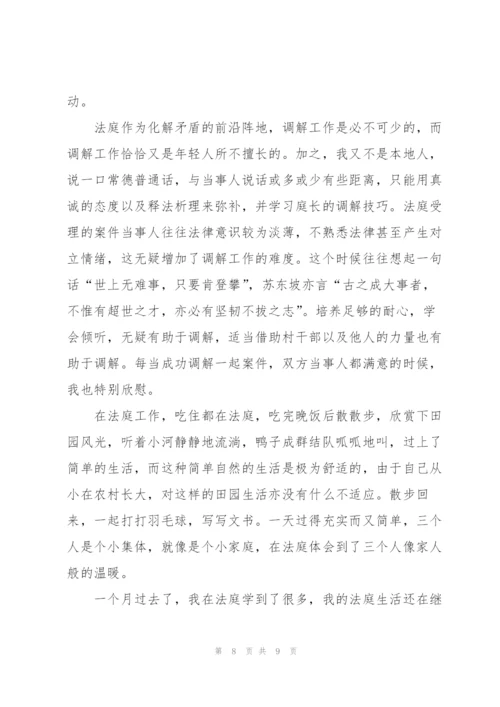 动。

法庭作为化解矛盾的前沿阵地，调解工作是必不可少的，而调解工作恰恰又是年轻人所不擅长的。加之，我又不是本地人，说一口常德普通话，与当事人说话或多或少有些距离，只能用真诚的态度以及释法析理来弥补，并学习庭长的调解技巧。法庭受理的案件当事人往往法律意识较为淡薄，不熟悉法律甚至产生对立情绪，这无疑增加了调解工作的难度。这个时候往往想起一句话“世上无难事，只要肯登攀”，苏东坡亦言“古之成大事者，不惟有超世之才，亦必有坚韧不拔之志”。培养足够的耐心，学会倾听，无疑有助于调解，适当借助村干部以及他人的力量也有助于调解。每当成功调解一起案件，双方当事人都满意的时候，我也特别欣慰。

在法庭工作，吃住都在法庭，吃完晚饭后散散步，欣赏下田园风光，听着小河静静地流淌，鸭子成群结队呱呱地叫，过上了简单的生活，而这种简单自然的生活是极为舒适的，由于自己从小在农村长大，对这样的田园生活亦没有什么不适应。散步回来，一起打打羽毛球，写写文书。一天过得充实而又简单，三个人是个小集体，就像是个小家庭，在法庭体会到了三个人像家人般的温暖。

一个月过去了，我在法庭学到了很多，我的法庭生活还在继

第 8 页 共 9 页